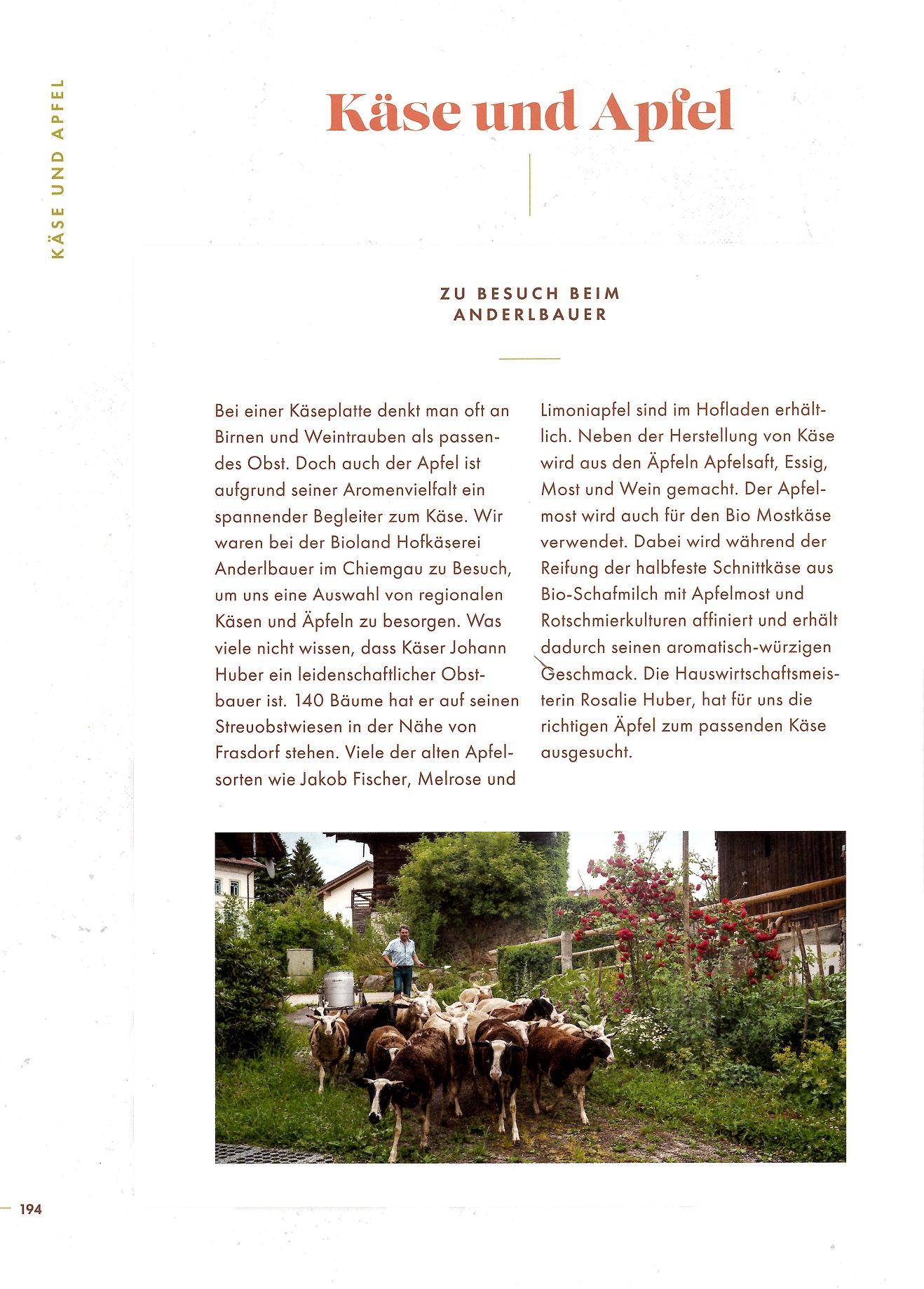 KÄSE UND APFEL

Käse und Apfel

ZU BESUCH BEIM ANDERLBAUER

Bei einer Käseplatte denkt man oft an Birnen und Weintrauben als passendes Obst. Doch auch der Apfel ist aufgrund seiner Aromenvielfalt ein spannender Begleiter zum Käse. Wir waren bei der Bioland Hofkäserei Anderlbauer im Chiemgau zu Besuch, um uns eine Auswahl von regionalen Käsen und Äpfeln zu besorgen. Was viele nicht wissen, dass Käser Johann Huber ein leidenschaftlicher Obstbauer ist. 140 Bäume hat er auf seinen Streuobstwiesen in der Nähe von Frasdorf stehen. Viele der alten Apfelsorten wie Jakob Fischer, Melrose und Limoniapfel sind im Hofladen erhältlich. Neben der Herstellung von Käse wird aus den Äpfeln Apfelsaft, Essig, Most und Wein gemacht. Der Apfelmost wird auch für den Bio Mostkäse verwendet. Dabei wird während der Reifung der halbfeste Schnittkäse aus Bio-Schafmilch mit Apfelmost und Rotschmierkulturen affiniert und erhält dadurch seinen aromatisch-würzigen Geschmack. Die Hauswirtschaftsmeisterin Rosalie Huber, hat für uns die richtigen Äpfel zum passenden Käse ausgesucht.

194